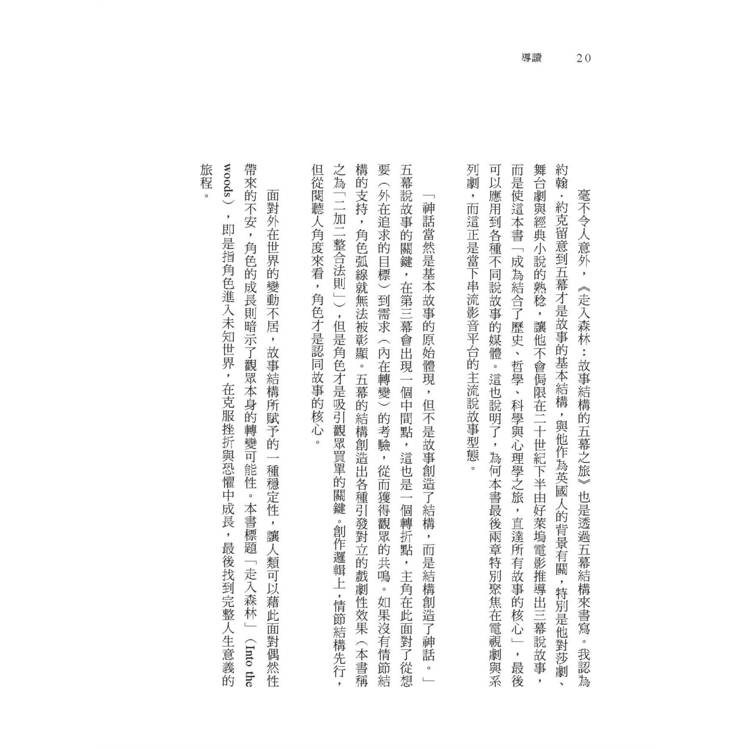 導讀　20

毫不令人意外，《走入森林：故事結構的五幕之旅》也是透過五幕結構來書寫。我認為約翰．約克留意到五幕才是故事的基本結構，與他作為英國人的背景有關，特別是他對莎劇、舞台劇與經典小說的熟稔，讓他不會侷限在二十世紀下半由好萊塢電影推導出三幕說故事，而是使這本書「成為結合了歷史、哲學、科學與心理學之旅，直達所有故事的核心」，最後可以應用到各種不同說故事的媒體。這也說明了，為何本書最後兩章特別聚焦在電視劇與系列劇，而這正是當下串流影音平台的主流說故事型態。

「神話當然是基本故事的原始體現，但不是故事創造了結構，而是結構創造了神話。」五幕說故事的關鍵，在第三幕會出現一個中間點，這也是一個轉折點，主角在此面對了從想要（外在追求的目標）到需求（內在轉變）的考驗，從而獲得觀眾的共鳴。如果沒有情節結構的支持，角色弧線就無法被彰顯。五幕的結構創造出各種引發對立的戲劇性效果（本書稱之為「二加二整合法則」），但是角色才是吸引觀眾買單的關鍵。創作邏輯上，情節結構先行，但從閱聽人角度來看，角色才是認同故事的核心。

面對外在世界的變動不居，故事結構所賦予的一種穩定性，讓人類可以藉此面對偶然性帶來的不安，角色的成長則暗示了觀眾本身的轉變可能性。本書標題「走入森林」（Into the woods），即是指角色進入未知世界，在克服挫折與恐懼中成長，最後找到完整人生意義的旅程。